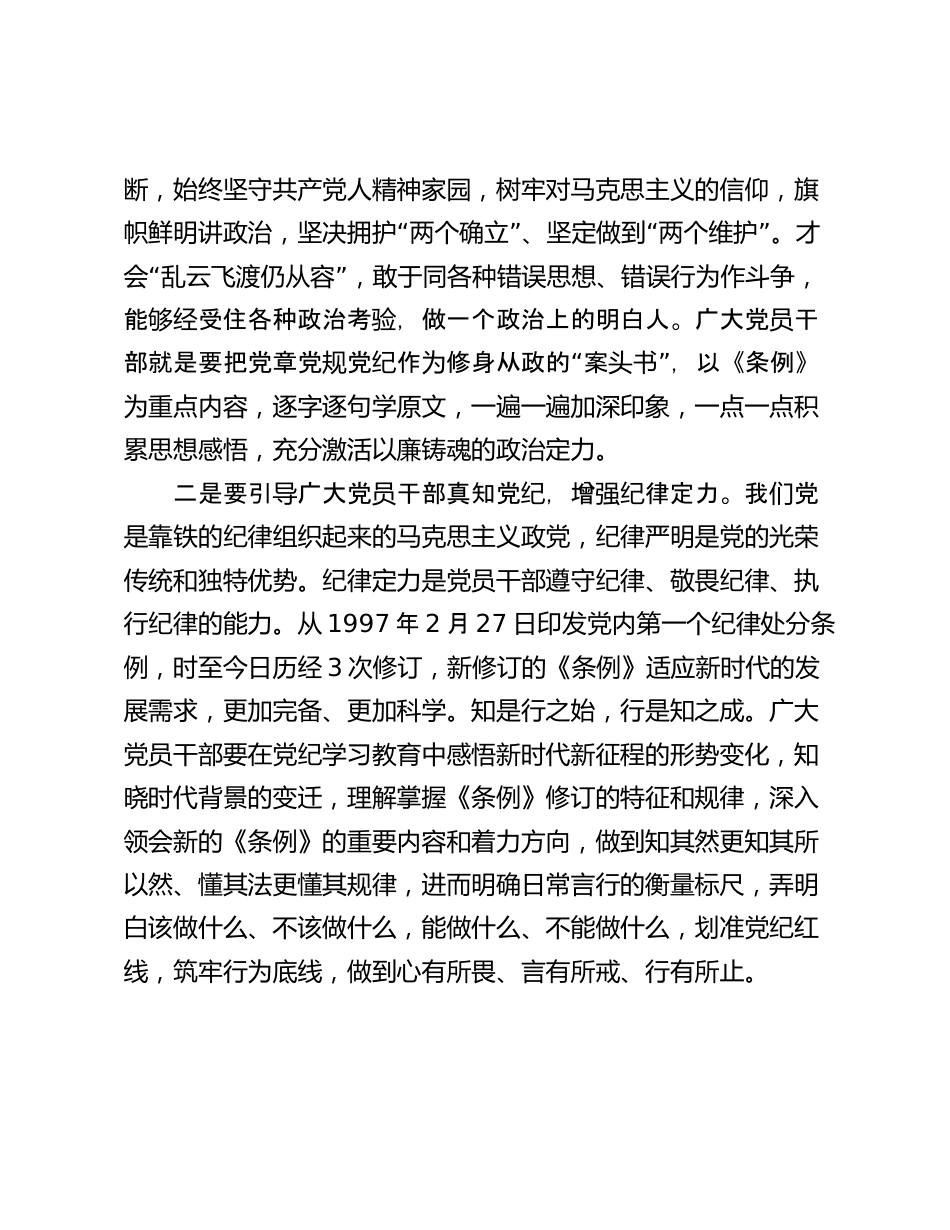 断，始终坚守共产党人精神家园，树牢对马克思主义的信仰，旗帜鲜明讲政治，坚决拥护“两个确立”、坚定做到“两个维护”。才会“乱云飞渡仍从容”，敢于同各种错误思想、错误行为作斗争，能够经受住各种政治考验，做一个政治上的明白人。广大党员干部就是要把党章党规党纪作为修身从政的“案头书”，以《条例》为重点内容，逐字逐句学原文，一遍一遍加深印象，一点一点积累思想感悟，充分激活以廉铸魂的政治定力。

二是要引导广大党员干部真知党纪，增强纪律定力。我们党是靠铁的纪律组织起来的马克思主义政党，纪律严明是党的光荣传统和独特优势。纪律定力是党员干部遵守纪律、敬畏纪律、执行纪律的能力。从 1997 年 2 月 27 日印发党内第一个纪律处分条例，时至今日历经 3 次修订，新修订的《条例》适应新时代的发展需求，更加完备、更加科学。知是行之始，行是知之成。广大党员干部要在党纪学习教育中感悟新时代新征程的形势变化，知晓时代背景的变迁，理解掌握《条例》修订的特征和规律，深入领会新的《条例》的重要内容和着力方向，做到知其然更知其所以然、懂其法更懂其规律，进而明确日常言行的衡量标尺，弄明白该做什么、不该做什么，能做什么、不能做什么，划准党纪红线，筑牢行为底线，做到心有所畏、言有所戒、行有所止。